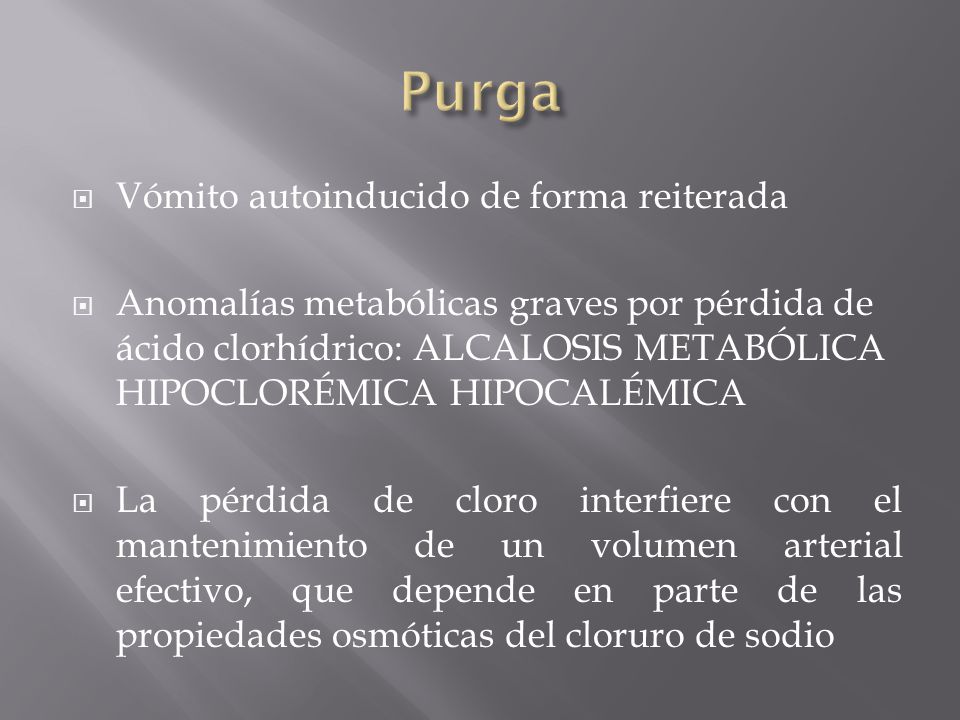 Purga

Vómito autoinducido de forma reiterada

Anomalías metabólicas graves por pérdida de ácido clorhídrico: ALCALOSIS METABÓLICA HIPOCLORÉMICA HIPOCALÉMICA

La pérdida de cloro interfiere con el mantenimiento de un volumen arterial efectivo, que depende en parte de las propiedades osmóticas del cloruro de sodio